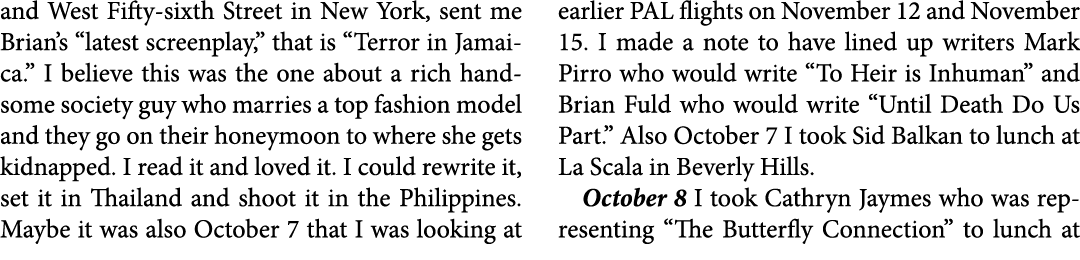 and West Fifty-sixth Street in New York, sent me Brian's "latest screenplay," that is "Terror in Jamaica." I believe this was the one about a rich handsome society guy who marries a top fashion model and they go on their honeymoon to where she gets kidnapped. I read it and loved it. I could rewrite it, set it in Thailand and shoot it in the Philippines. Maybe it was also October 7 that I was looking at

earlier PAL flights on November 12 and November 15. I made a note to have lined up writers Mark Pirro who would write "To Heir is Inhuman" and Brian Fuld who would write "Until Death Do Us Part." Also October 7 I took Sid Balkan to lunch at La Scala in Beverly Hills.

**October 8** I took Cathryn Jaymes who was representing "The Butterfly Connection" to lunch at